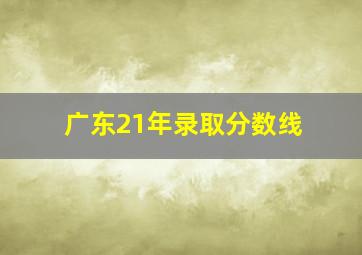 广东21年录取分数线